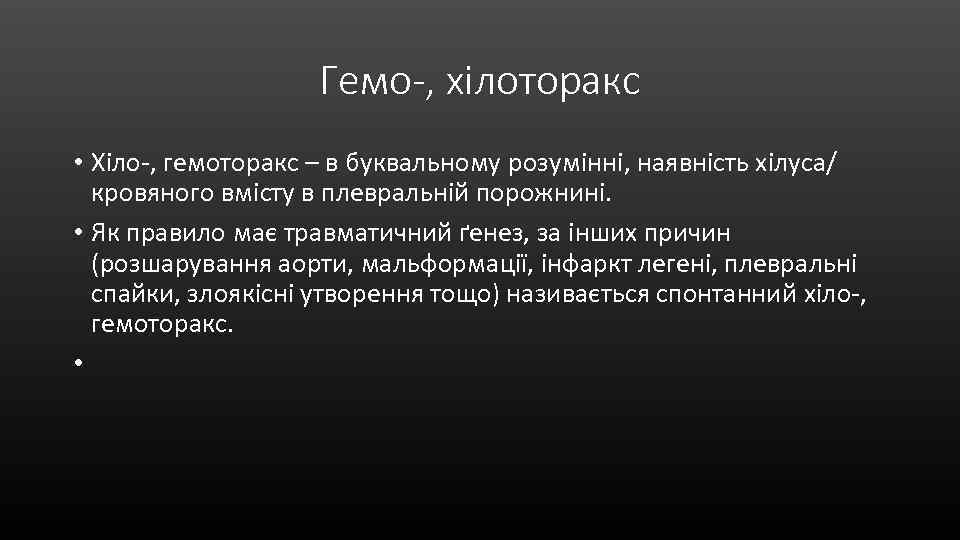 Гемо-, хілоторакс

• Хіло-, гемоторакс – в буквальному розумінні, наявність хілуса/ кровяного вмісту в плевральній порожнині.
• Як правило має травматичний ґенез, за інших причин (розшарування аорти, мальформації, інфаркт легені, плевральні спайки, злоякісні утворення тощо) називається спонтанний хіло-, гемоторакс.
•